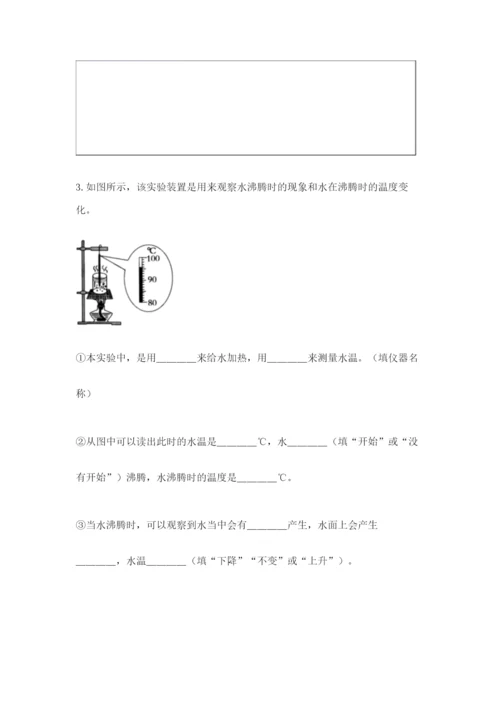 3. 如图所示，该实验装置是用来观察水沸腾时的现象和水在沸腾时的温度变化。

℃
100
90
80

①本实验中，是用________来给水加热，用________来测量水温。（填仪器名称）

②从图中可以读出此时的水温是________℃，水________（填“开始”或“没有开始”）沸腾，水沸腾时的温度是________℃。

③当水沸腾时，可以观察到水当中会有________产生，水面上会产生________，水温________（填“下降”“不变”或“上升”）。